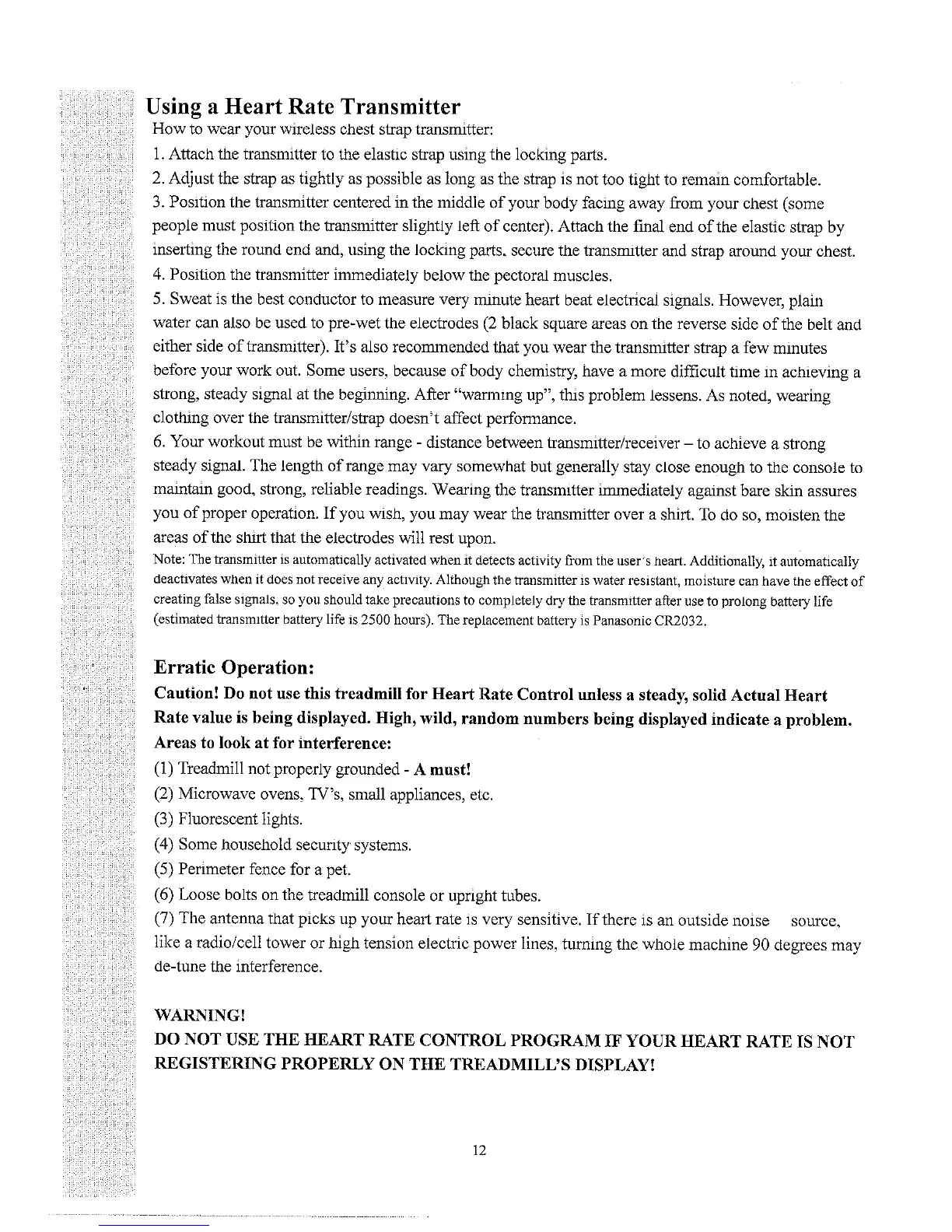 Using a Heart Rate Transmitter
How to wear your wireless chest strap transmitter:
1. Attach the transmitter to the elastic strap using the locking parts.
2. Adjust the strap as tightly as possible as long as the strap is not too tight to remain comfortable.
3. Position the transmitter centered in the middle of your body facing away from your chest (some people must position the transmitter slightly left of center). Attach the final end of the elastic strap by inserting the round end and, using the locking parts, secure the transmitter and strap around your chest.
4. Position the transmitter immediately below the pectoral muscles.
5. Sweat is the best conductor to measure very minute heart beat electrical signals. However, plain water can also be used to pre-wet the electrodes (2 black square areas on the reverse side of the belt and either side of transmitter). It's also recommended that you wear the transmitter strap a few minutes before your work out. Some users, because of body chemistry, have a more difficult time in achieving a strong, steady signal at the beginning. After "warming up", this problem lessens. As noted, wearing clothing over the transmitter/strap doesn't affect performance.
6. Your workout must be within range - distance between transmitter/receiver – to achieve a strong steady signal. The length of range may vary somewhat but generally stay close enough to the console to maintain good, strong, reliable readings. Wearing the transmitter immediately against bare skin assures you of proper operation. If you wish, you may wear the transmitter over a shirt. To do so, moisten the areas of the shirt that the electrodes will rest upon.
Note: The transmitter is automatically activated when it detects activity from the user's heart. Additionally, it automatically deactivates when it does not receive any activity. Although the transmitter is water resistant, moisture can have the effect of creating false signals, so you should take precautions to completely dry the transmitter after use to prolong battery life (estimated transmitter battery life is 2500 hours). The replacement battery is Panasonic CR2032.

Erratic Operation:
Caution! Do not use this treadmill for Heart Rate Control unless a steady, solid Actual Heart Rate value is being displayed. High, wild, random numbers being displayed indicate a problem.
Areas to look at for interference:
(1) Treadmill not properly grounded - A must!
(2) Microwave ovens, TV's, small appliances, etc.
(3) Fluorescent lights.
(4) Some household security systems.
(5) Perimeter fence for a pet.
(6) Loose bolts on the treadmill console or upright tubes.
(7) The antenna that picks up your heart rate is very sensitive. If there is an outside noise source, like a radio/cell tower or high tension electric power lines, turning the whole machine 90 degrees may de-tune the interference.

WARNING!
DO NOT USE THE HEART RATE CONTROL PROGRAM IF YOUR HEART RATE IS NOT REGISTERING PROPERLY ON THE TREADMILL'S DISPLAY!

12